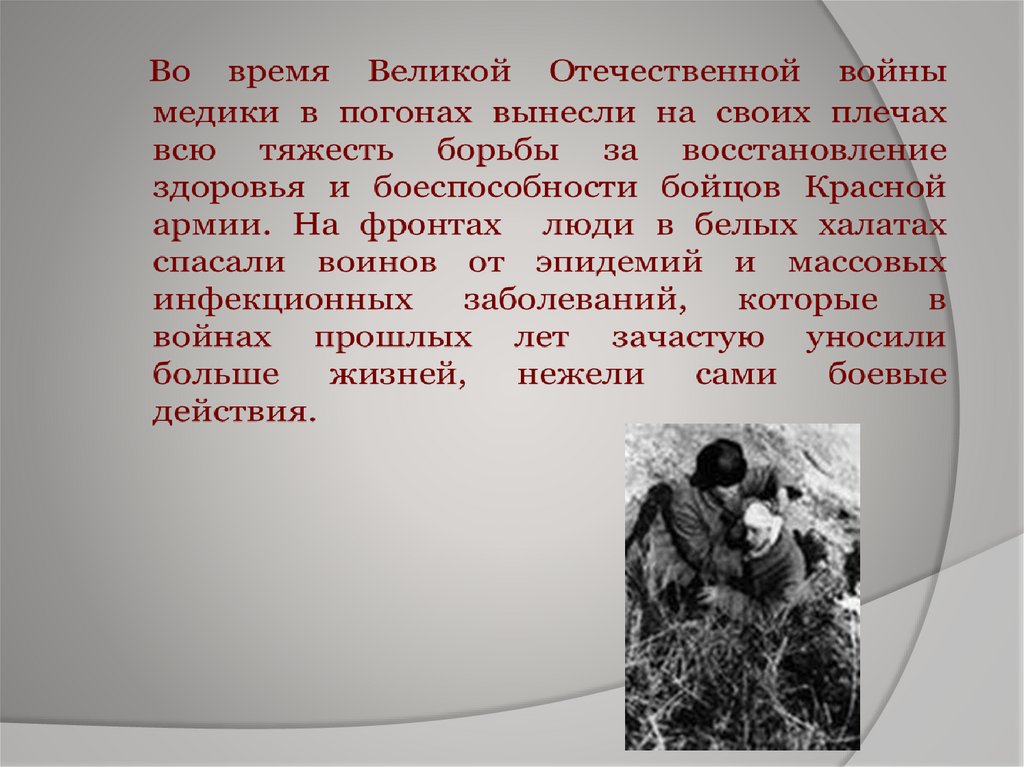 Во время Великой Отечественной войны медики в погонах вынесли на своих плечах всю тяжесть борьбы за восстановление здоровья и боеспособности бойцов Красной армии. На фронтах люди в белых халатах спасали воинов от эпидемий и массовых инфекционных заболеваний, которые в войнах прошлых лет зачастую уносили больше жизней, нежели сами боевые действия.